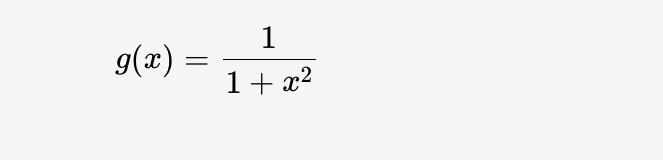 $g(x) = \frac{1}{1 + x^2}$